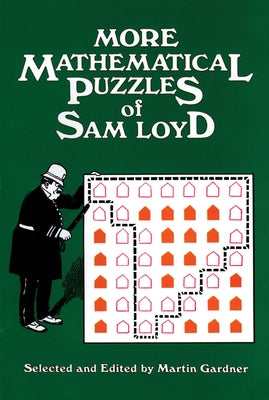 MORE
MATHEMATICAL
PUZZLES
of
SAM LOYD

Selected and Edited by Martin Gardner